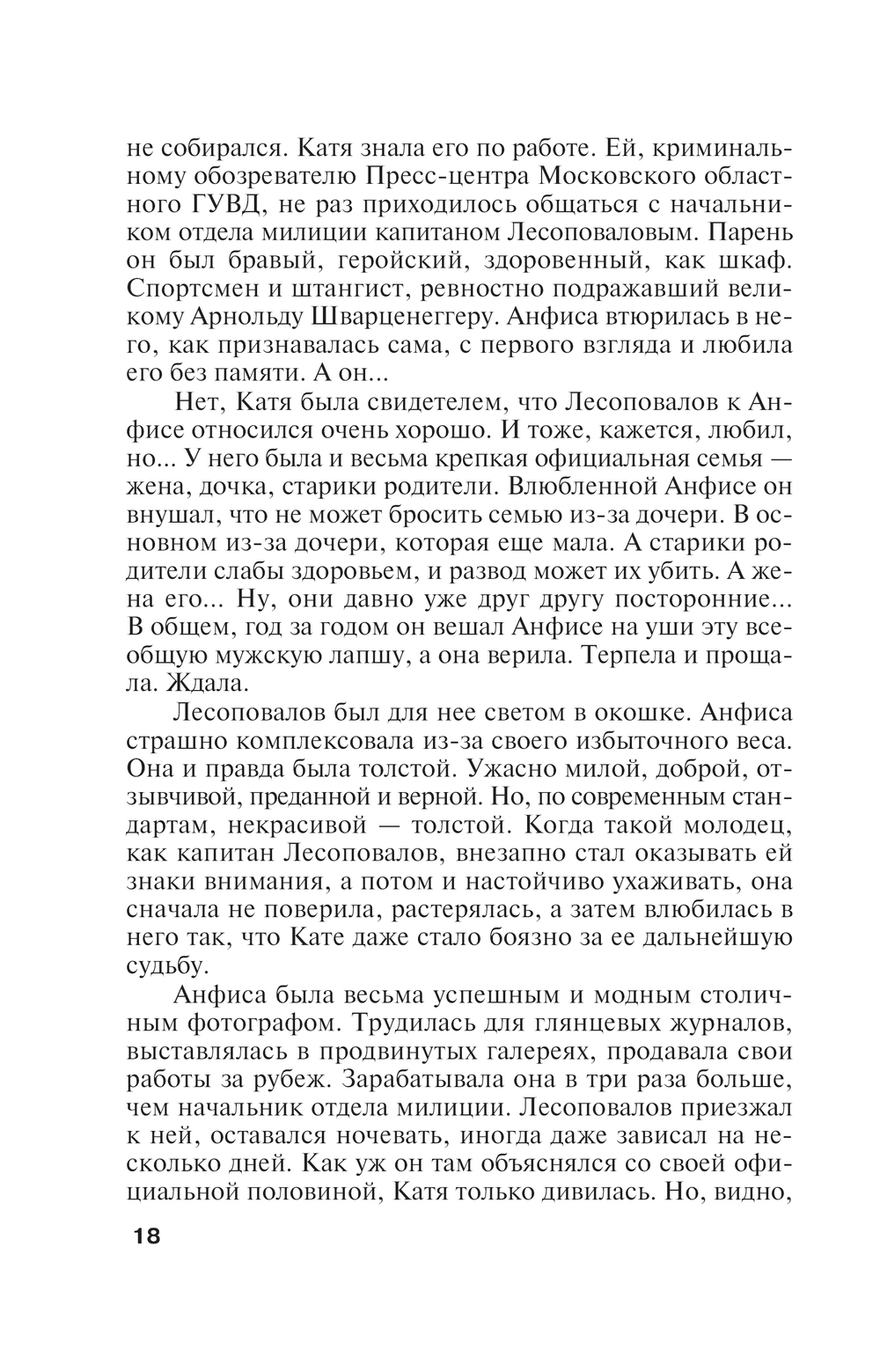 не собирался. Катя знала его по работе. Ей, криминальному обозревателю Пресс-центра Московского областного ГУВД, не раз приходилось общаться с начальником отдела милиции капитаном Лесоповаловым. Парень он был бравый, геройский, здоровенный, как шкаф. Спортсмен и штангист, ревностно подражавший великому Арнольду Шварценеггеру. Анфиса втюрилась в него, как признавалась сама, с первого взгляда и любила его без памяти. А он...

Нет, Катя была свидетелем, что Лесоповалов к Анфисе относился очень хорошо. И тоже, кажется, любил, но... У него была и весьма крепкая официальная семья — жена, дочка, старики родители. Влюбленной Анфисе он внушал, что не может бросить семью из-за дочери. В основном из-за дочери, которая еще мала. А старики родители слабы здоровьем, и развод может их убить. А жена его... Ну, они давно уже друг другу посторонние... В общем, год за годом он вешал Анфисе на уши эту всеобщую мужскую лапшу, а она верила. Терпела и прощала. Ждала.

Лесоповалов был для нее светом в окошке. Анфиса страшно комплексовала из-за своего избыточного веса. Она и правда была толстой. Ужасно милой, доброй, отзывчивой, преданной и верной. Но, по современным стандартам, некрасивой — толстой. Когда такой молодец, как капитан Лесоповалов, внезапно стал оказывать ей знаки внимания, а потом и настойчиво ухаживать, она сначала не поверила, растерялась, а затем влюбилась в него так, что Кате даже стало боязно за ее дальнейшую судьбу.

Анфиса была весьма успешным и модным столичным фотографом. Трудилась для глянцевых журналов, выставлялась в продвинутых галереях, продавала свои работы за рубеж. Зарабатывала она в три раза больше, чем начальник отдела милиции. Лесоповалов приезжал к ней, оставался ночевать, иногда даже зависал на несколько дней. Как уж он там объяснялся со своей официальной половиной, Катя только дивилась. Но, видно,

18